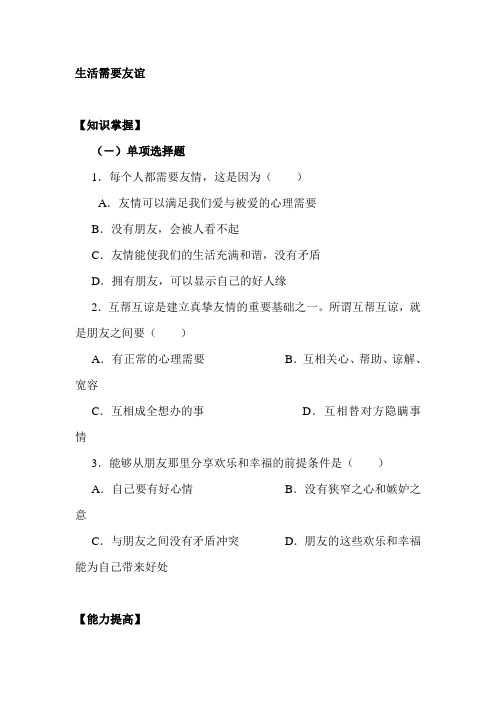 生活需要友谊

【知识掌握】

（一）单项选择题

1．每个人都需要友情，这是因为（　　）

A．友情可以满足我们爱与被爱的心理需要

B．没有朋友，会被人看不起

C．友情能使我们的生活充满和谐，没有矛盾

D．拥有朋友，可以显示自己的好人缘

2．互帮互谅是建立真挚友情的重要基础之一。所谓互帮互谅，就是朋友之间要（　　）

A．有正常的心理需要　　　　　　B．互相关心、帮助、谅解、宽容

C．互相成全想办的事　　　　　　D．互相替对方隐瞒事情

3．能够从朋友那里分享欢乐和幸福的前提条件是（　　）

A．自己要有好心情　　　　　　B．没有狭窄之心和嫉妒之意

C．与朋友之间没有矛盾冲突　　　　D．朋友的这些欢乐和幸福能为自己带来好处

【能力提高】